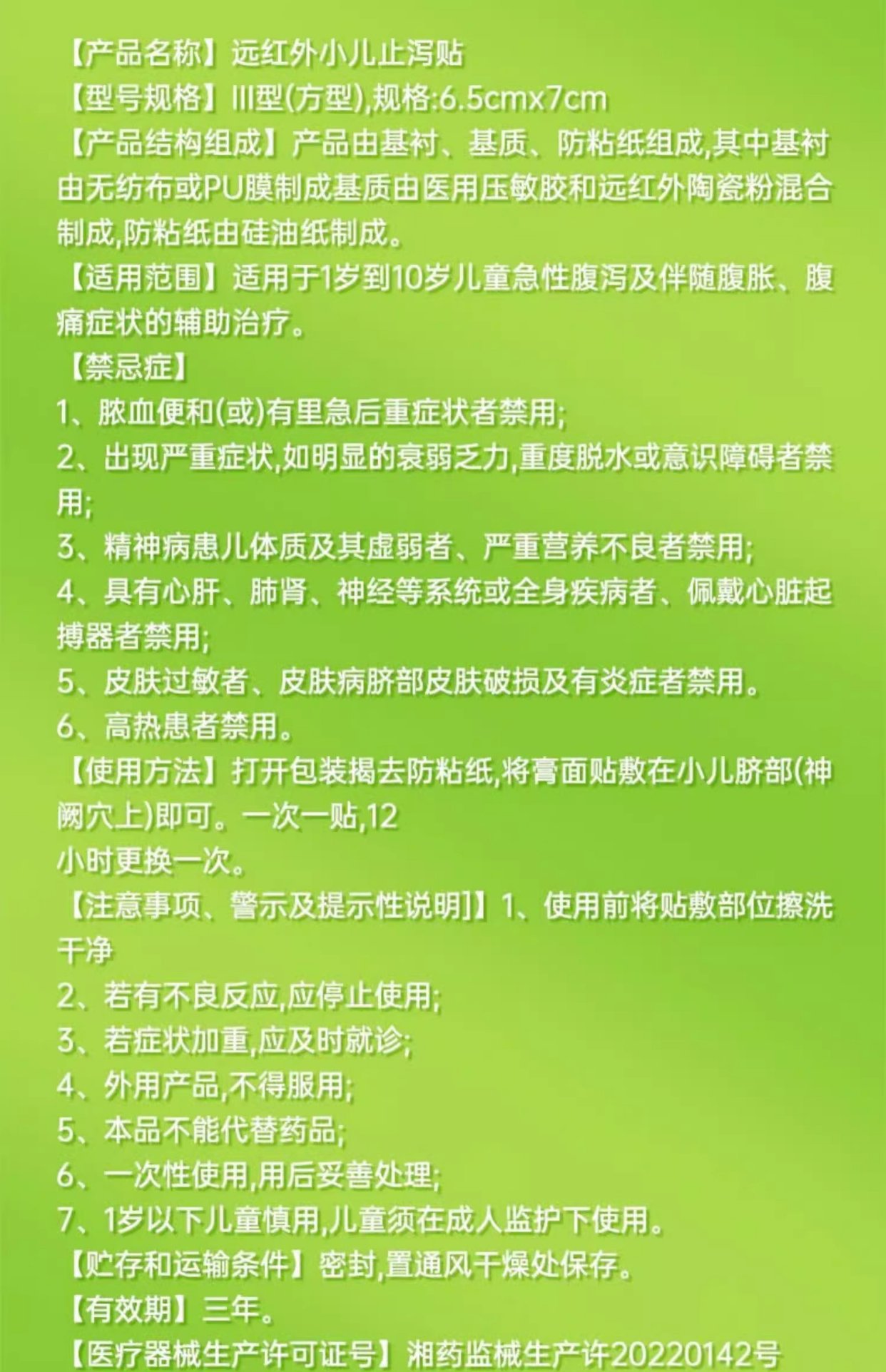 【产品名称】远红外小儿止泻贴
【型号规格】III型(方型),规格:6.5cmx7cm
【产品结构组成】产品由基衬、基质、防粘纸组成,其中基衬由无纺布或PU膜制成基质由医用压敏胶和远红外陶瓷粉混合制成,防粘纸由硅油纸制成。
【适用范围】适用于1岁到10岁儿童急性腹泻及伴随腹胀、腹痛症状的辅助治疗。
【禁忌症】
1、脓血便和(或)有里急后重症状者禁用;
2、出现严重症状,如明显的衰弱乏力,重度脱水或意识障碍者禁用;
3、精神病患儿体质及其虚弱者、严重营养不良者禁用;
4、具有心肝、肺肾、神经等系统或全身疾病者、佩戴心脏起搏器者禁用;
5、皮肤过敏者、皮肤病脐部皮肤破损及有炎症者禁用。
6、高热患者禁用。
【使用方法】打开包装揭去防粘纸,将膏面贴敷在小儿脐部(神阙穴上)即可。一次一贴,12
小时更换一次。
【注意事项、警示及提示性说明]】1、使用前将贴敷部位擦洗干净
2、若有不良反应,应停止使用;
3、若症状加重,应及时就诊;
4、外用产品,不得服用;
5、本品不能代替药品;
6、一次性使用,用后妥善处理;
7、1岁以下儿童慎用,儿童须在成人监护下使用。
【贮存和运输条件】密封,置通风干燥处保存。
【有效期】三年。
【医疗器械生产许可证号】湘药监械生产许20220142号